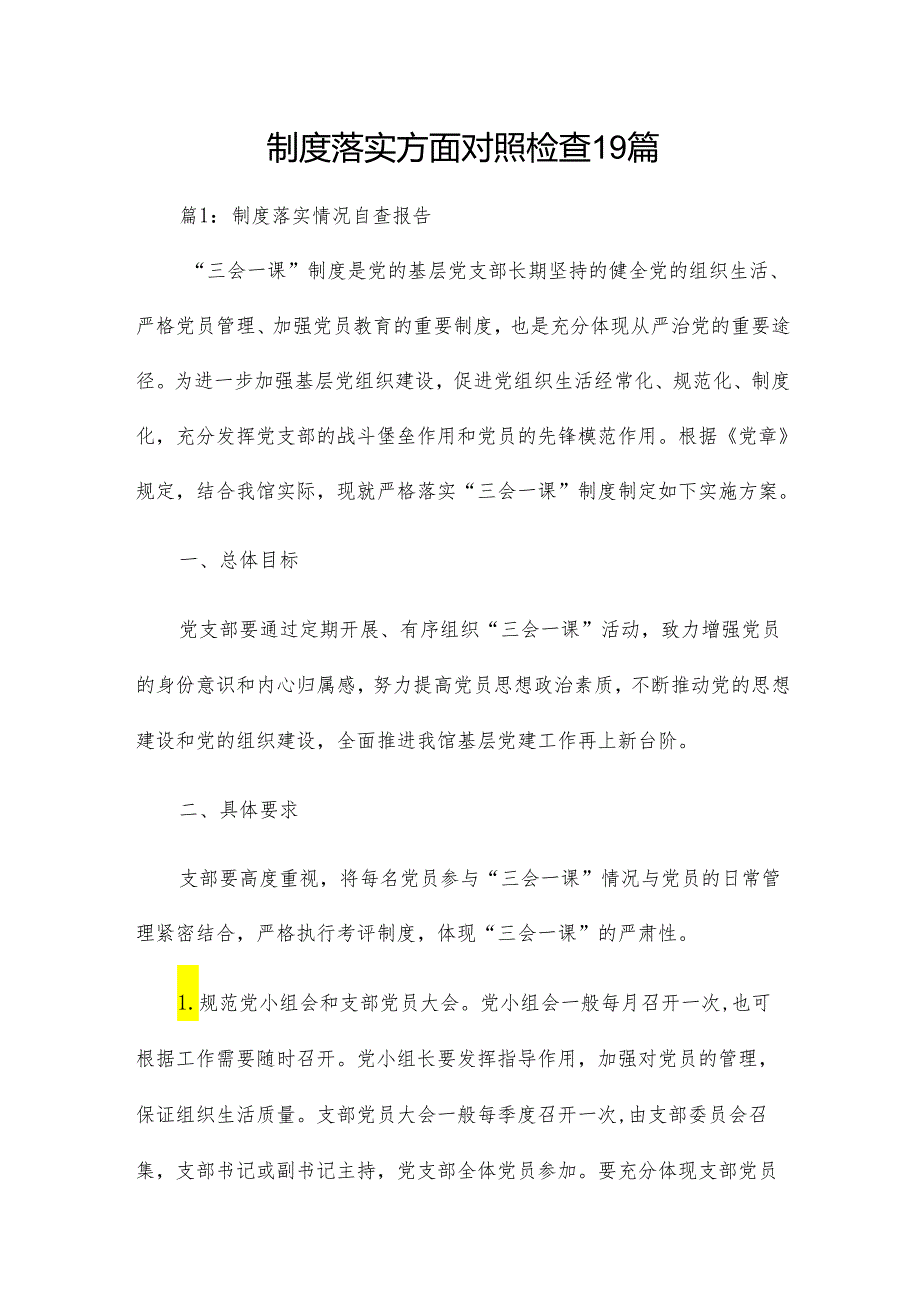 制度落实方面对照检查19篇

篇1：制度落实情况自查报告

“三会一课”制度是党的基层党支部长期坚持的健全党的组织生活、严格党员管理、加强党员教育的重要制度，也是充分体现从严治党的重要途径。为进一步加强基层党组织建设，促进党组织生活经常化、规范化、制度化，充分发挥党支部的战斗堡垒作用和党员的先锋模范作用。根据《党章》规定，结合我馆实际，现就严格落实“三会一课”制度制定如下实施方案。

一、总体目标

党支部要通过定期开展、有序组织“三会一课”活动，致力增强党员的身份意识和内心归属感，努力提高党员思想政治素质，不断推动党的思想建设和党的组织建设，全面推进我馆基层党建工作再上新台阶。

二、具体要求

支部要高度重视，将每名党员参与“三会一课”情况与党员的日常管理紧密结合，严格执行考评制度，体现“三会一课”的严肃性。

1.规范党小组会和支部党员大会。党小组会一般每月召开一次,也可根据工作需要随时召开。党小组长要发挥指导作用，加强对党员的管理，保证组织生活质量。支部党员大会一般每季度召开一次,由支部委员会召集，支部书记或副书记主持，党支部全体党员参加。要充分体现支部党员